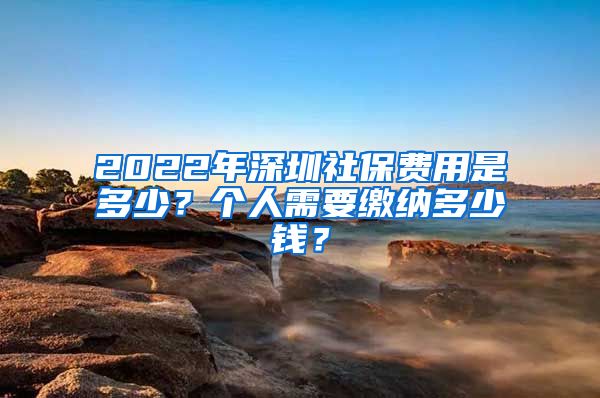 2022年深圳社保费用是多少？个人需要缴纳多少钱？